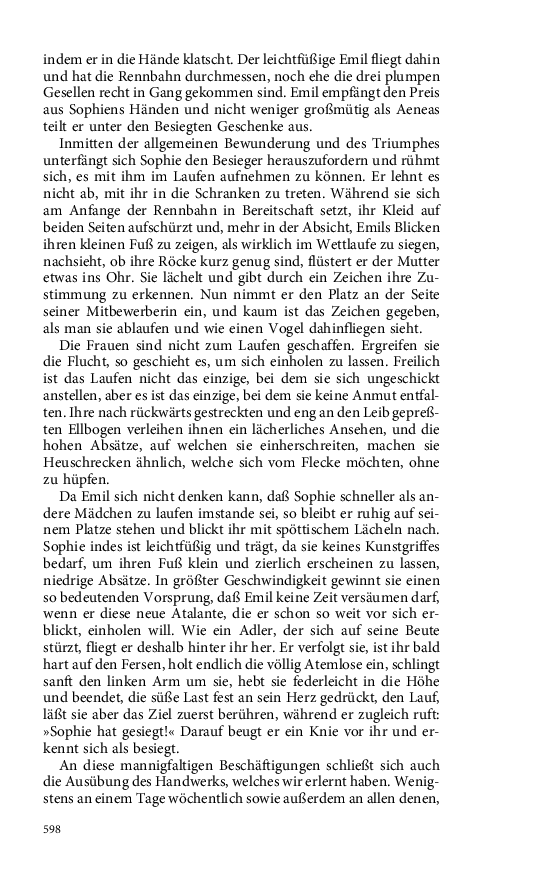 indem er in die Hände klatscht. Der leichtfüßige Emil fliegt dahin und hat die Rennbahn durchmessen, noch ehe die drei plumpen Gesellen recht in Gang gekommen sind. Emil empfängt den Preis aus Sophiens Händen und nicht weniger großmütig als Aeneas teilt er unter den Besiegten Geschenke aus.

Inmitten der allgemeinen Bewunderung und des Triumphes unterfängt sich Sophie den Besieger herauszufordern und rühmt sich, es mit ihm im Laufen aufnehmen zu können. Er lehnt es nicht ab, mit ihr in die Schranken zu treten. Während sie sich am Anfange der Rennbahn in Bereitschaft setzt, ihr Kleid auf beiden Seiten aufschürzt und, mehr in der Absicht, Emils Blicken ihren kleinen Fuß zu zeigen, als wirklich im Wettlaufe zu siegen, nachsieht, ob ihre Röcke kurz genug sind, flüstert er der Mutter etwas ins Ohr. Sie lächelt und gibt durch ein Zeichen ihre Zustimmung zu erkennen. Nun nimmt er den Platz an der Seite seiner Mitbewerberin ein, und kaum ist das Zeichen gegeben, als man sie ablaufen und wie einen Vogel dahinfliegen sieht.

Die Frauen sind nicht zum Laufen geschaffen. Ergreifen sie die Flucht, so geschieht es, um sich einholen zu lassen. Freilich ist das Laufen nicht das einzige, bei dem sie sich ungeschickt anstellen, aber es ist das einzige, bei dem sie keine Anmut entfalten. Ihre nach rückwärts gestreckten und eng an den Leib gepreßten Ellbogen verleihen ihnen ein lächerliches Ansehen, und die hohen Absätze, auf welchen sie einherschreiten, machen sie Heuschrecken ähnlich, welche sich vom Flecke möchten, ohne zu hüpfen.

Da Emil sich nicht denken kann, daß Sophie schneller als andere Mädchen zu laufen imstande sei, so bleibt er ruhig auf seinem Platze stehen und blickt ihr mit spöttischem Lächeln nach. Sophie indes ist leichtfüßig und trägt, da sie keines Kunstgriffes bedarf, um ihren Fuß klein und zierlich erscheinen zu lassen, niedrige Absätze. In größter Geschwindigkeit gewinnt sie einen so bedeutenden Vorsprung, daß Emil keine Zeit versäumen darf, wenn er diese neue Atalante, die er schon so weit vor sich erblickt, einholen will. Wie ein Adler, der sich auf seine Beute stürzt, fliegt er deshalb hinter ihr her. Er verfolgt sie, ist ihr bald hart auf den Fersen, holt endlich die völlig Atemlose ein, schlingt sanft den linken Arm um sie, hebt sie federleicht in die Höhe und beendet, die süße Last fest an sein Herz gedrückt, den Lauf, läßt sie aber das Ziel zuerst berühren, während er zugleich ruft: »Sophie hat gesiegt!« Darauf beugt er ein Knie vor ihr und erkennt sich als besiegt.

An diese mannigfaltigen Beschäftigungen schließt sich auch die Ausübung des Handwerks, welches wir erlernt haben. Wenigstens an einem Tage wöchentlich sowie außerdem an allen denen,

598